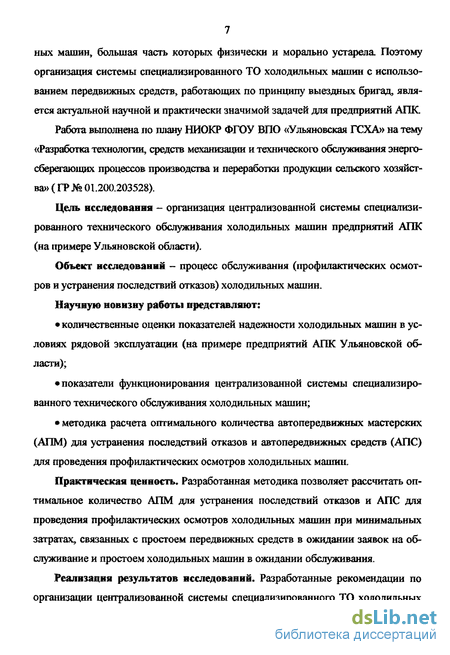 7

ных машин, большая часть которых физически и морально устарела. Поэтому организация системы специализированного ТО холодильных машин с использованием передвижных средств, работающих по принципу выездных бригад, является актуальной научной и практически значимой задачей для предприятий АПК.

Работа выполнена по плану НИОКР ФГОУ ВПО «Ульяновская ГСХА» на тему «Разработка технологии, средств механизации и технического обслуживания энергосберегающих процессов производства и переработки продукции сельского хозяйства» ( ГР № 01.200.203528).

Цель исследования – организация централизованной системы специализированного технического обслуживания холодильных машин предприятий АПК (на примере Ульяновской области).

Объект исследований – процесс обслуживания (профилактических осмотров и устранения последствий отказов) холодильных машин.

Научную новизну работы представляют:

• количественные оценки показателей надежности холодильных машин в условиях рядовой эксплуатации (на примере предприятий АПК Ульяновской области);

• показатели функционирования централизованной системы специализированного технического обслуживания холодильных машин;

• методика расчета оптимального количества автопередвижных мастерских (АПМ) для устранения последствий отказов и автопередвижных средств (АПС) для проведения профилактических осмотров холодильных машин.

Практическая ценность. Разработанная методика позволяет рассчитать оптимальное количество АПМ для устранения последствий отказов и АПС для проведения профилактических осмотров холодильных машин при минимальных затратах, связанных с простоем передвижных средств в ожидании заявок на обслуживание и простоем холодильных машин в ожидании обслуживания.

Реализация результатов исследований. Разработанные рекомендации по организации централизованной системы специализированного ТО холодильных

dsLib.net
библиотека диссертаций